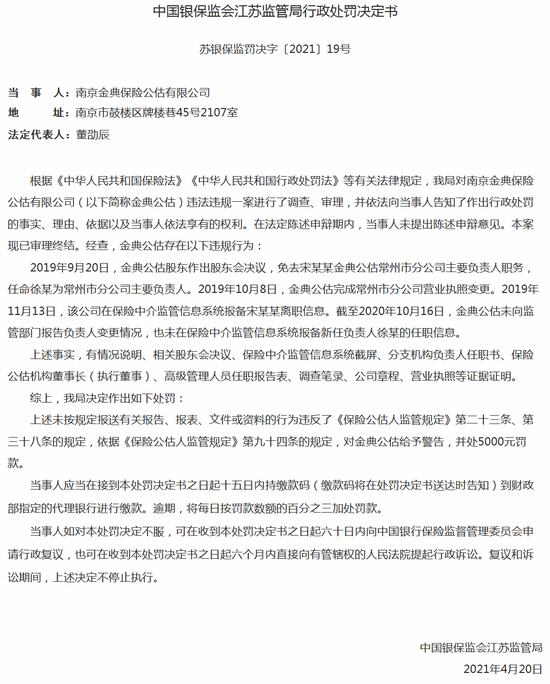 中国银保监会江苏监管局行政处罚决定书

苏银保监罚决字〔2021〕19号

当 事 人：南京金典保险公估有限公司
地 址：南京市鼓楼区牌楼巷45号2107室
法定代表人：董劭辰

根据《中华人民共和国保险法》《中华人民共和国行政处罚法》等有关法律规定，我局对南京金典保险公估有限公司（以下简称金典公估）违法违规一案进行了调查、审理，并依法向当事人告知了作出行政处罚的事实、理由、依据以及当事人依法享有的权利。在法定陈述申辩期内，当事人未提出陈述申辩意见。本案现已审理终结。经查，金典公估存在以下违规行为：

2019年9月20日，金典公估股东作出股东会决议，免去宋某某金典公估常州市分公司主要负责人职务，任命徐某为常州市分公司主要负责人。2019年10月8日，金典公估完成常州市分公司营业执照变更。2019年11月13日，该公司在保险中介监管信息系统报备宋某某离职信息。截至2020年10月16日，金典公估未向监管部门报告负责人变更情况，也未在保险中介监管信息系统报备新任负责人徐某的任职信息。

上述事实，有情况说明、相关股东会决议、保险中介监管信息系统截屏、分支机构负责人任职书、保险公估机构董事长（执行董事）、高级管理人员任职报告表、调查笔录、公司章程、营业执照等证据证明。

综上，我局决定作出如下处罚：

上述未按规定报送有关报告、报表、文件或资料的行为违反了《保险公估人监管规定》第二十三条、第三十八条的规定，依据《保险公估人监管规定》第九十四条的规定，对金典公估给予警告，并处5000元罚款。

当事人应当在接到本处罚决定书之日起十五日内持缴款码（缴款码将在处罚决定书送达时告知）到财政部指定的代理银行进行缴款。逾期，将每日按罚款数额的百分之三加处罚款。

当事人如对本处罚决定不服，可在收到本处罚决定书之日起六十日内向中国银行保险监督管理委员会申请行政复议，也可在收到本处罚决定书之日起六个月内直接向有管辖权的人民法院提起行政诉讼。复议和诉讼期间，上述决定不停止执行。

中国银保监会江苏监管局
2021年4月20日